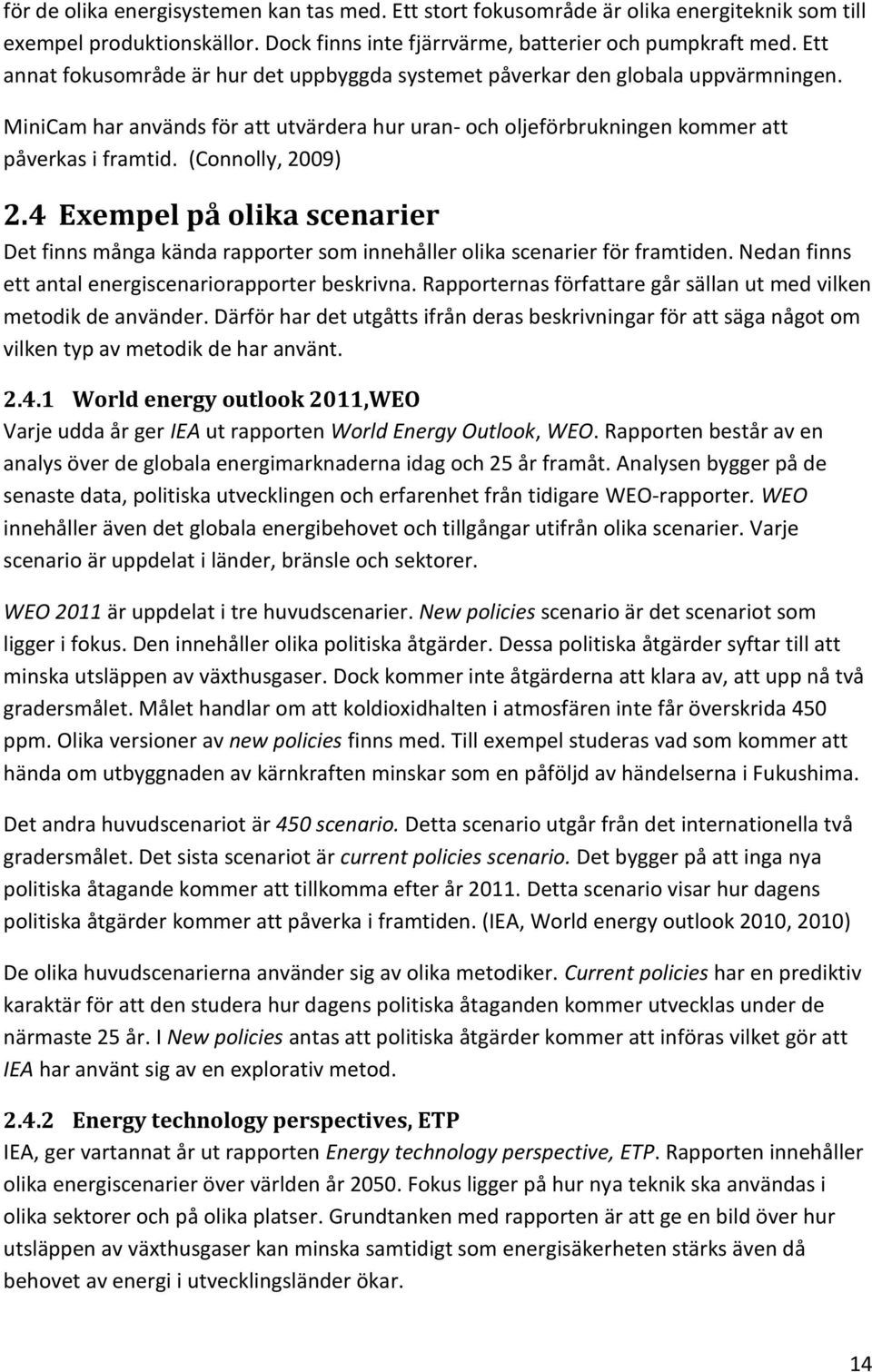 för de olika energisystemen kan tas med. Ett stort fokusområde är olika energiteknik som till exempel produktionskällor. Dock finns inte fjärrvärme, batterier och pumpkraft med. Ett annat fokusområde är hur det uppbyggda systemet påverkar den globala uppvärmningen. MiniCam har används för att utvärdera hur uran- och oljeförbrukningen kommer att påverkas i framtid. (Connolly, 2009)

2.4 Exempel på olika scenarier

Det finns många kända rapporter som innehåller olika scenarier för framtiden. Nedan finns ett antal energiscenariorapporter beskrivna. Rapporternas författare går sällan ut med vilken metodik de använder. Därför har det utgåtts ifrån deras beskrivningar för att säga något om vilken typ av metodik de har använt.

2.4.1 World energy outlook 2011,WEO

Varje udda år ger IEA ut rapporten World Energy Outlook, WEO. Rapporten består av en analys över de globala energimarknaderna idag och 25 år framåt. Analysen bygger på de senaste data, politiska utvecklingen och erfarenhet från tidigare WEO-rapporter. WEO innehåller även det globala energibehovet och tillgångar utifrån olika scenarier. Varje scenario är uppdelat i länder, bränsle och sektorer.

WEO 2011 är uppdelat i tre huvudscenarier. New policies scenario är det scenariot som ligger i fokus. Den innehåller olika politiska åtgärder. Dessa politiska åtgärder syftar till att minska utsläppen av växthusgaser. Dock kommer inte åtgärderna att klara av, att upp nå två gradersmålet. Målet handlar om att koldioxidhalten i atmosfären inte får överskrida 450 ppm. Olika versioner av new policies finns med. Till exempel studeras vad som kommer att hända om utbyggnaden av kärnkraften minskar som en påföljd av händelserna i Fukushima.

Det andra huvudscenariot är 450 scenario. Detta scenario utgår från det internationella två gradersmålet. Det sista scenariot är current policies scenario. Det bygger på att inga nya politiska åtagande kommer att tillkomma efter år 2011. Detta scenario visar hur dagens politiska åtgärder kommer att påverka i framtiden. (IEA, World energy outlook 2010, 2010)

De olika huvudscenarierna använder sig av olika metodiker. Current policies har en prediktiv karaktär för att den studera hur dagens politiska åtaganden kommer utvecklas under de närmaste 25 år. I New policies antas att politiska åtgärder kommer att införas vilket gör att IEA har använt sig av en explorativ metod.

2.4.2 Energy technology perspectives, ETP

IEA, ger vartannat år ut rapporten Energy technology perspective, ETP. Rapporten innehåller olika energiscenarier över världen år 2050. Fokus ligger på hur nya teknik ska användas i olika sektorer och på olika platser. Grundtanken med rapporten är att ge en bild över hur utsläppen av växthusgaser kan minska samtidigt som energisäkerheten stärks även då behovet av energi i utvecklingsländer ökar.

14